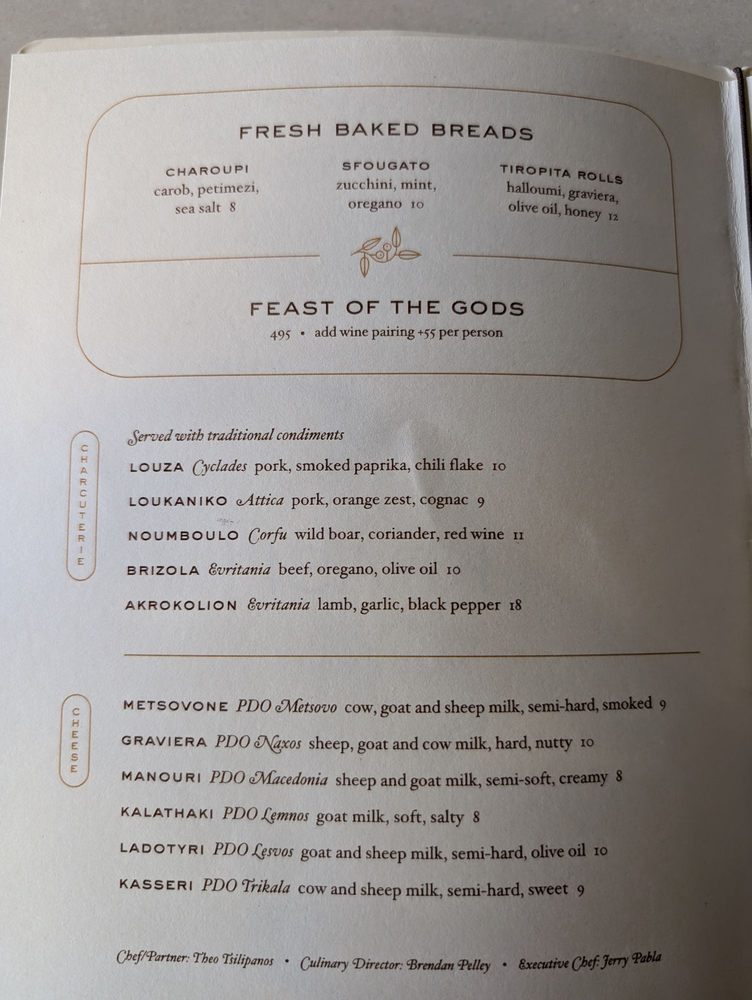 FRESH BAKED BREADS

CHAROUPI
carob, petimezi,
sea salt 8

SFOUGATO
zucchini, mint,
oregano 10

TIROPITA ROLLS
halloumi, graviera,
olive oil, honey 12

FEAST OF THE GODS
495 • add wine pairing +55 per person

CHARCUTERIE

Served with traditional condiments

LOUZA Cyclades pork, smoked paprika, chili flake 10

LOUKANIKO Attica pork, orange zest, cognac 9

NOUMBOULO Corfu wild boar, coriander, red wine 11

BRIZOLA Evritania beef, oregano, olive oil 10

AKROKOLION Evritania lamb, garlic, black pepper 18

CHEESE

METSOVONE PDO Metsovo cow, goat and sheep milk, semi-hard, smoked 9

GRAVIERA PDO Naxos sheep, goat and cow milk, hard, nutty 10

MANOURI PDO Macedonia sheep and goat milk, semi-soft, creamy 8

KALATHAKI PDO Lemnos goat milk, soft, salty 8

LADOTYRI PDO Lesvos goat and sheep milk, semi-hard, olive oil 10

KASSERI PDO Trikala cow and sheep milk, semi-hard, sweet 9

Chef/Partner: Theo Tsilipanos • Culinary Director: Brendan Pelley • Executive Chef: Jerry Pabla